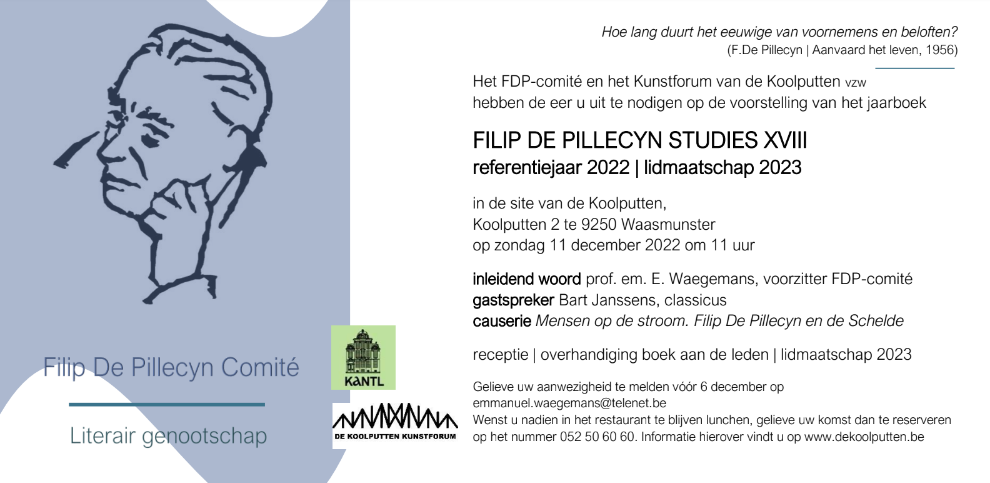 Filip De Pillecyn Comité

Literair genootschap

KANTL

DE KOOLPUTTEN KUNSTFORUM

Hoe lang duurt het eeuwige van voornemens en beloften?
(F.De Pillecyn | Aanvaard het leven, 1956)

Het FDP-comité en het Kunstforum van de Koolputten vzw hebben de eer u uit te nodigen op de voorstelling van het jaarboek

FILIP DE PILLECYN STUDIES XVIII
referentiejaar 2022 | lidmaatschap 2023

in de site van de Koolputten,
Koolputten 2 te 9250 Waasmunster
op zondag 11 december 2022 om 11 uur

inleidend woord prof. em. E. Waegemans, voorzitter FDP-comité
gastspreker Bart Janssens, classicus
causerie Mensen op de stroom. Filip De Pillecyn en de Schelde

receptie | overhandiging boek aan de leden | lidmaatschap 2023

Gelieve uw aanwezigheid te melden vóór 6 december op emmanuel.waegemans@telenet.be
Wenst u nadien in het restaurant te blijven lunchen, gelieve uw komst dan te reserveren op het nummer 052 50 60 60. Informatie hierover vindt u op www.dekoolputten.be